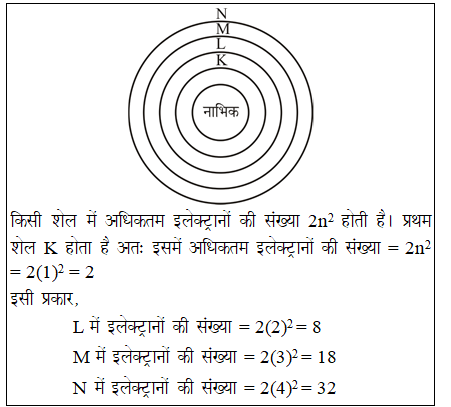 N
M
L
K
नाभिक

किसी शेल में अधिकतम इलेक्ट्रानों की संख्या $2n^2$ होती है। प्रथम शेल K होता है अतः इसमें अधिकतम इलेक्ट्रानों की संख्या $= 2n^2 = 2(1)^2 = 2$

इसी प्रकार,

L में इलेक्ट्रानों की संख्या $= 2(2)^2 = 8$

M में इलेक्ट्रानों की संख्या $= 2(3)^2 = 18$

N में इलेक्ट्रानों की संख्या $= 2(4)^2 = 32$